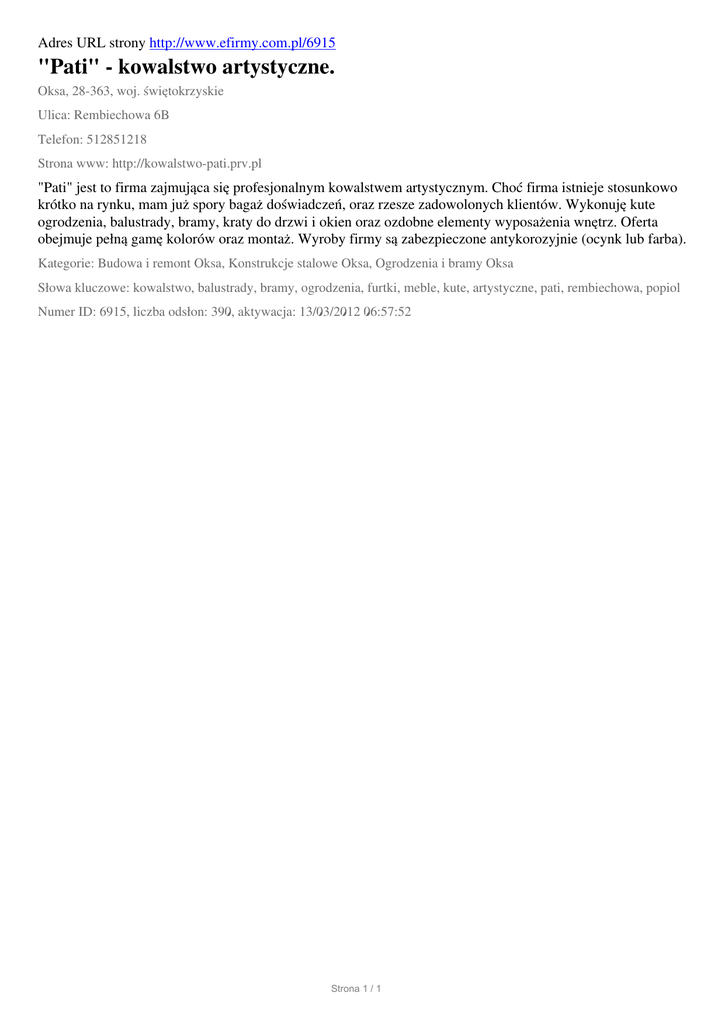 Adres URL strony http://www.efirmy.com.pl/6915

"Pati" - kowalstwo artystyczne.

Oksa, 28-363, woj. świętokrzyskie

Ulica: Rembiechowa 6B

Telefon: 512851218

Strona www: http://kowalstwo-pati.prv.pl

"Pati" jest to firma zajmująca się profesjonalnym kowalstwem artystycznym. Choć firma istnieje stosunkowo krótko na rynku, mam już spory bagaż doświadczeń, oraz rzesze zadowolonych klientów. Wykonuję kute ogrodzenia, balustrady, bramy, kraty do drzwi i okien oraz ozdobne elementy wyposażenia wnętrz. Oferta obejmuje pełną gamę kolorów oraz montaż. Wyroby firmy są zabezpieczone antykorozyjnie (ocynk lub farba).

Kategorie: Budowa i remont Oksa, Konstrukcje stalowe Oksa, Ogrodzenia i bramy Oksa

Słowa kluczowe: kowalstwo, balustrady, bramy, ogrodzenia, furtki, meble, kute, artystyczne, pati, rembiechowa, popiol

Numer ID: 6915, liczba odsłon: 390, aktywacja: 13/03/2012 06:57:52

Strona 1 / 1